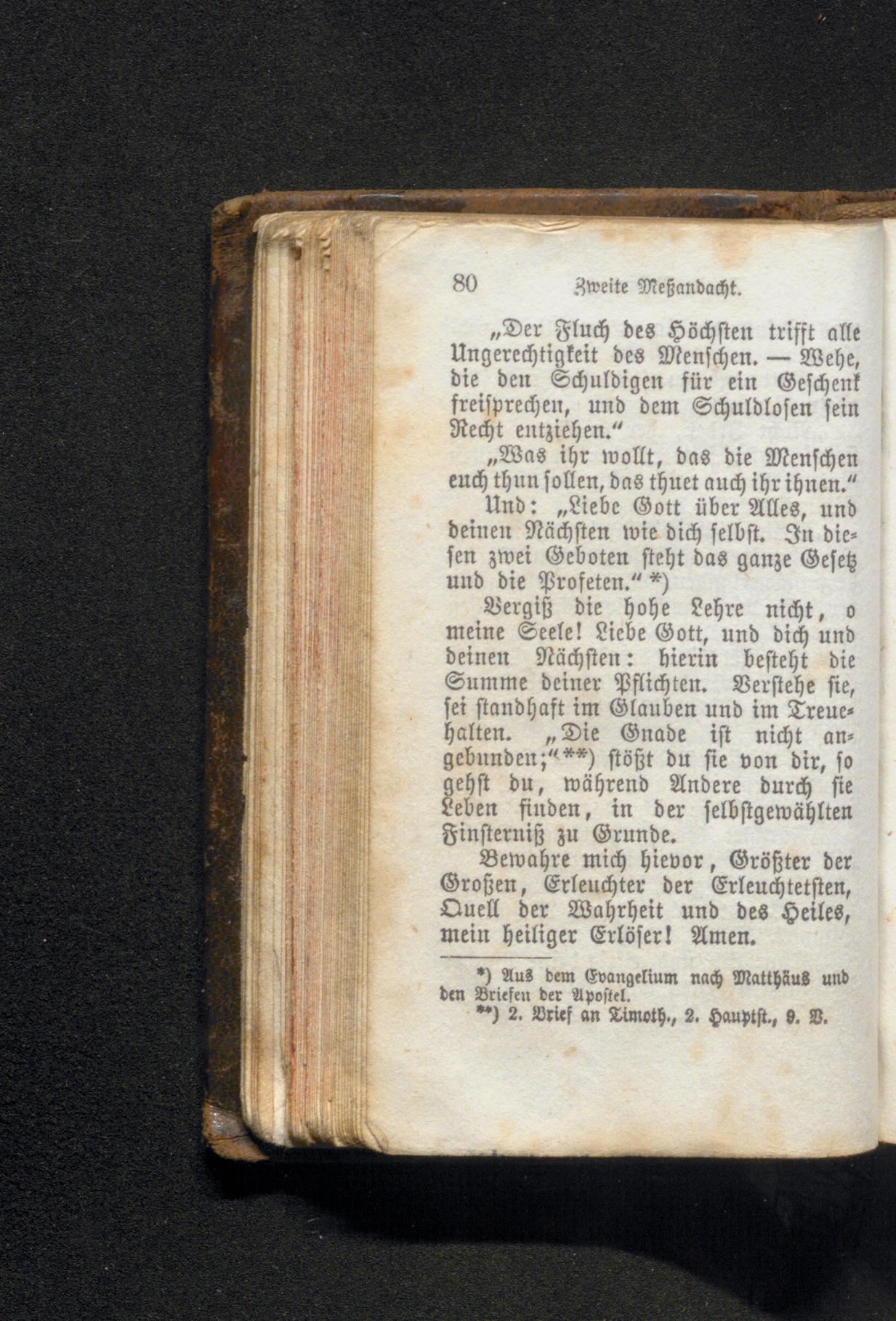 80 Zweite Meßandacht.

„Der Fluch des Höchsten trifft alle Ungerechtigkeit des Menschen. — Wehe, die den Schuldigen für ein Geschenk freisprechen, und dem Schuldlosen sein Recht entziehen.“

„Was ihr wollt, das die Menschen euch thun sollen, das thuet auch ihr ihnen.“

Und: „Liebe Gott über Alles, und deinen Nächsten wie dich selbst. In diesen zwei Geboten steht das ganze Gesetz und die Profeten.“ *)

Vergiß die hohe Lehre nicht, o meine Seele! Liebe Gott, und dich und deinen Nächsten: hierin besteht die Summe deiner Pflichten. Verstehe sie, sei standhaft im Glauben und im Treuehalten. „Die Gnade ist nicht angebunden;“**) stößt du sie von dir, so gehst du, während Andere durch sie Leben finden, in der selbstgewählten Finsterniß zu Grunde.

Bewahre mich hievor, Größter der Großen, Erleuchter der Erleuchtetsten, Quell der Wahrheit und des Heiles, mein heiliger Erlöser! Amen.

*) Aus dem Evangelium nach Matthäus und den Briefen der Apostel.
**) 2. Brief an Timoth., 2. Hauptst., 9. V.